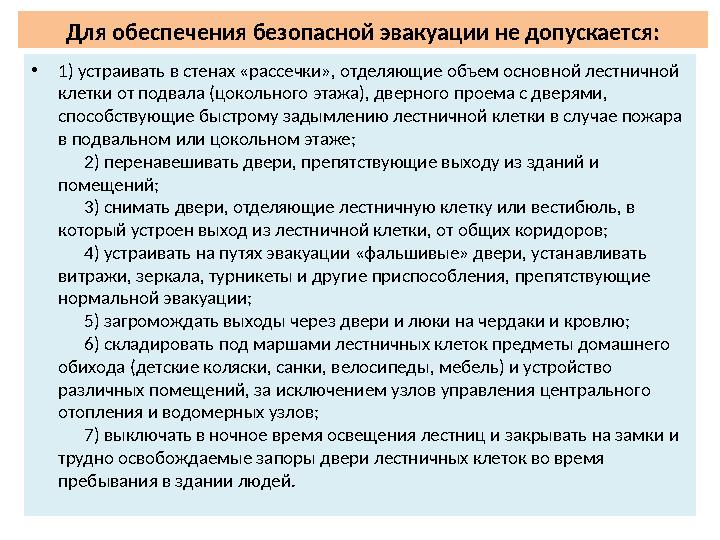 Для обеспечения безопасной эвакуации не допускается:

• 1) устраивать в стенах «рассечки», отделяющие объем основной лестничной клетки от подвала (цокольного этажа), дверного проема с дверями, способствующие быстрому задымлению лестничной клетки в случае пожара в подвальном или цокольном этаже;

2) перенавешивать двери, препятствующие выходу из зданий и помещений;

3) снимать двери, отделяющие лестничную клетку или вестибюль, в который устроен выход из лестничной клетки, от общих коридоров;

4) устраивать на путях эвакуации «фальшивые» двери, устанавливать витражи, зеркала, турникеты и другие приспособления, препятствующие нормальной эвакуации;

5) загромождать выходы через двери и люки на чердаки и кровлю;

6) складировать под маршами лестничных клеток предметы домашнего обихода (детские коляски, санки, велосипеды, мебель) и устройство различных помещений, за исключением узлов управления центрального отопления и водомерных узлов;

7) выключать в ночное время освещения лестниц и закрывать на замки и трудно освобождаемые запоры двери лестничных клеток во время пребывания в здании людей.